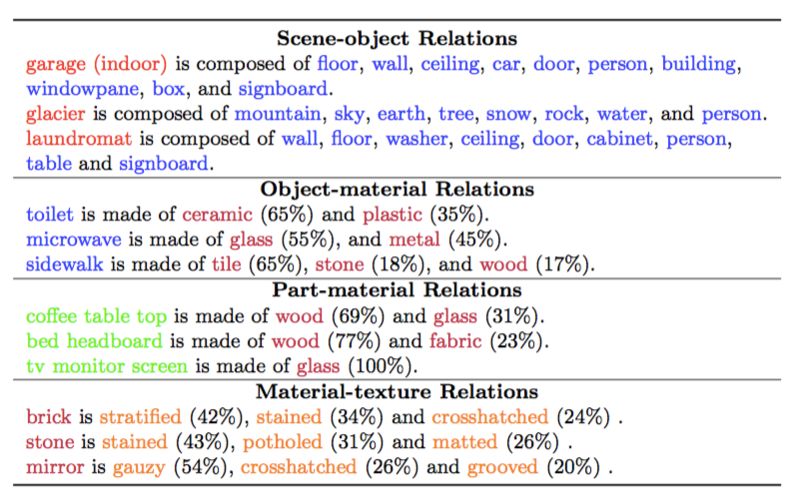 **Scene-object Relations**
garage (indoor) is composed of floor, wall, ceiling, car, door, person, building, windowpane, box, and signboard.
glacier is composed of mountain, sky, earth, tree, snow, rock, water, and person.
laundromat is composed of wall, floor, washer, ceiling, door, cabinet, person, table and signboard.

**Object-material Relations**
toilet is made of ceramic (65%) and plastic (35%).
microwave is made of glass (55%), and metal (45%).
sidewalk is made of tile (65%), stone (18%), and wood (17%).

**Part-material Relations**
coffee table top is made of wood (69%) and glass (31%).
bed headboard is made of wood (77%) and fabric (23%).
tv monitor screen is made of glass (100%).

**Material-texture Relations**
brick is stratified (42%), stained (34%) and crosshatched (24%) .
stone is stained (43%), potholed (31%) and matted (26%) .
mirror is gauzy (54%), crosshatched (26%) and grooved (20%) .